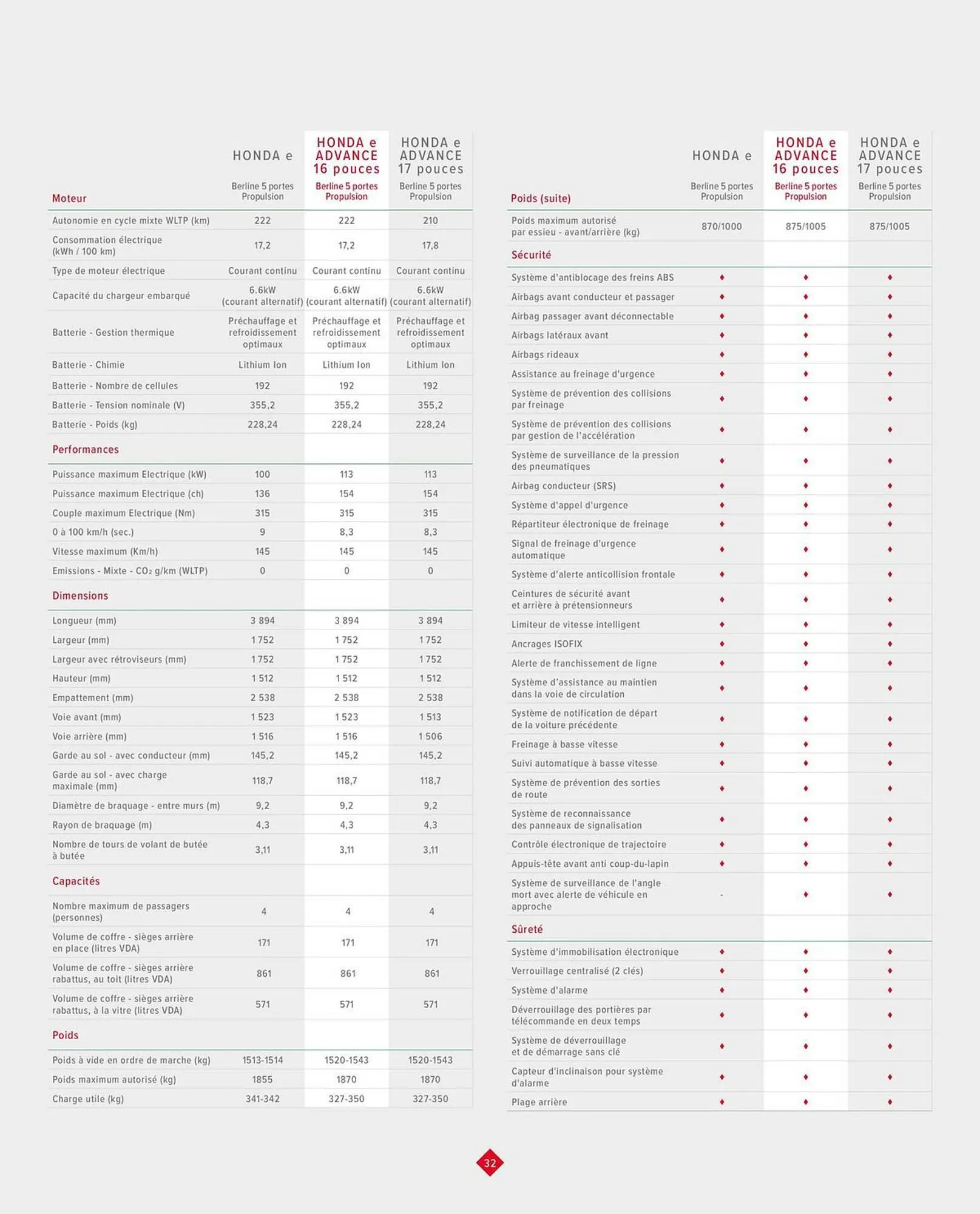 | Moteur | HONDA e Berline 5 portes Propulsion | HONDA e ADVANCE 16 pouces Berline 5 portes Propulsion | HONDA e ADVANCE 17 pouces Berline 5 portes Propulsion |
|---|---|---|---|
| Autonomie en cycle mixte WLTP (km) | 222 | 222 | 210 |
| Consommation électrique (kWh / 100 km) | 17,2 | 17,2 | 17,8 |
| Type de moteur électrique | Courant continu | Courant continu | Courant continu |
| Capacité du chargeur embarqué | 6.6kW (courant alternatif) | 6.6kW (courant alternatif) | 6.6kW (courant alternatif) |
| Batterie - Gestion thermique | Préchauffage et refroidissement optimaux | Préchauffage et refroidissement optimaux | Préchauffage et refroidissement optimaux |
| Batterie - Chimie | Lithium Ion | Lithium Ion | Lithium Ion |
| Batterie - Nombre de cellules | 192 | 192 | 192 |
| Batterie - Tension nominale (V) | 355,2 | 355,2 | 355,2 |
| Batterie - Poids (kg) | 228,24 | 228,24 | 228,24 |
| Performances | | | |
| Puissance maximum Electrique (kW) | 100 | 113 | 113 |
| Puissance maximum Electrique (ch) | 136 | 154 | 154 |
| Couple maximum Electrique (Nm) | 315 | 315 | 315 |
| 0 à 100 km/h (sec.) | 9 | 8,3 | 8,3 |
| Vitesse maximum (Km/h) | 145 | 145 | 145 |
| Emissions - Mixte - $CO_2$ g/km (WLTP) | 0 | 0 | 0 |
| Dimensions | | | |
| Longueur (mm) | 3 894 | 3 894 | 3 894 |
| Largeur (mm) | 1 752 | 1 752 | 1 752 |
| Largeur avec rétroviseurs (mm) | 1 752 | 1 752 | 1 752 |
| Hauteur (mm) | 1 512 | 1 512 | 1 512 |
| Empattement (mm) | 2 538 | 2 538 | 2 538 |
| Voie avant (mm) | 1 523 | 1 523 | 1 513 |
| Voie arrière (mm) | 1 516 | 1 516 | 1 506 |
| Garde au sol - avec conducteur (mm) | 145,2 | 145,2 | 145,2 |
| Garde au sol - avec charge maximale (mm) | 118,7 | 118,7 | 118,7 |
| Diamètre de braquage - entre murs (m) | 9,2 | 9,2 | 9,2 |
| Rayon de braquage (m) | 4,3 | 4,3 | 4,3 |
| Nombre de tours de volant de butée à butée | 3,11 | 3,11 | 3,11 |
| Capacités | | | |
| Nombre maximum de passagers (personnes) | 4 | 4 | 4 |
| Volume de coffre - sièges arrière en place (litres VDA) | 171 | 171 | 171 |
| Volume de coffre - sièges arrière rabattus, au toit (litres VDA) | 861 | 861 | 861 |
| Volume de coffre - sièges arrière rabattus, à la vitre (litres VDA) | 571 | 571 | 571 |
| Poids | | | |
| Poids à vide en ordre de marche (kg) | 1513-1514 | 1520-1543 | 1520-1543 |
| Poids maximum autorisé (kg) | 1855 | 1870 | 1870 |
| Charge utile (kg) | 341-342 | 327-350 | 327-350 |

| Poids (suite) | HONDA e Berline 5 portes Propulsion | HONDA e ADVANCE 16 pouces Berline 5 portes Propulsion | HONDA e ADVANCE 17 pouces Berline 5 portes Propulsion |
|---|---|---|---|
| Poids maximum autorisé par essieu - avant/arrière (kg) | 870/1000 | 875/1005 | 875/1005 |
| Sécurité | | | |
| Système d'antiblocage des freins ABS | ♦ | ♦ | ♦ |
| Airbags avant conducteur et passager | ♦ | ♦ | ♦ |
| Airbag passager avant déconnectable | ♦ | ♦ | ♦ |
| Airbags latéraux avant | ♦ | ♦ | ♦ |
| Airbags rideaux | ♦ | ♦ | ♦ |
| Assistance au freinage d'urgence | ♦ | ♦ | ♦ |
| Système de prévention des collisions par freinage | ♦ | ♦ | ♦ |
| Système de prévention des collisions par gestion de l'accélération | ♦ | ♦ | ♦ |
| Système de surveillance de la pression des pneumatiques | ♦ | ♦ | ♦ |
| Airbag conducteur (SRS) | ♦ | ♦ | ♦ |
| Système d'appel d'urgence | ♦ | ♦ | ♦ |
| Répartiteur électronique de freinage | ♦ | ♦ | ♦ |
| Signal de freinage d'urgence automatique | ♦ | ♦ | ♦ |
| Système d'alerte anticollision frontale | ♦ | ♦ | ♦ |
| Ceintures de sécurité avant et arrière à prétensionneurs | ♦ | ♦ | ♦ |
| Limiteur de vitesse intelligent | ♦ | ♦ | ♦ |
| Ancrages ISOFIX | ♦ | ♦ | ♦ |
| Alerte de franchissement de ligne | ♦ | ♦ | ♦ |
| Système d'assistance au maintien dans la voie de circulation | ♦ | ♦ | ♦ |
| Système de notification de départ de la voiture précédente | ♦ | ♦ | ♦ |
| Freinage à basse vitesse | ♦ | ♦ | ♦ |
| Suivi automatique à basse vitesse | ♦ | ♦ | ♦ |
| Système de prévention des sorties de route | ♦ | ♦ | ♦ |
| Système de reconnaissance des panneaux de signalisation | ♦ | ♦ | ♦ |
| Contrôle électronique de trajectoire | ♦ | ♦ | ♦ |
| Appuis-tête avant anti coup-du-lapin | ♦ | ♦ | ♦ |
| Système de surveillance de l'angle mort avec alerte de véhicule en approche | - | ♦ | ♦ |
| Sûreté | | | |
| Système d'immobilisation électronique | ♦ | ♦ | ♦ |
| Verrouillage centralisé (2 clés) | ♦ | ♦ | ♦ |
| Système d'alarme | ♦ | ♦ | ♦ |
| Déverrouillage des portières par télécommande en deux temps | ♦ | ♦ | ♦ |
| Système de déverrouillage et de démarrage sans clé | ♦ | ♦ | ♦ |
| Capteur d'inclinaison pour système d'alarme | ♦ | ♦ | ♦ |
| Plage arrière | ♦ | ♦ | ♦ |

32